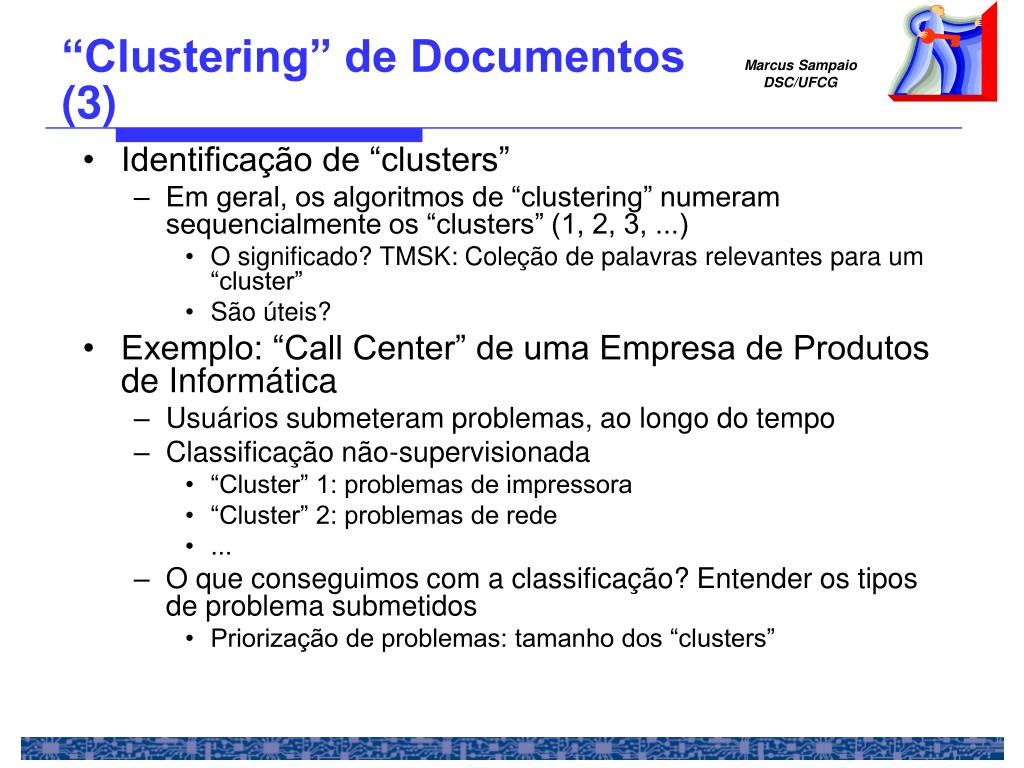 “Clustering” de Documentos (3)

Marcus Sampaio
DSC/UFCG

• Identificação de “clusters”
– Em geral, os algoritmos de “clustering” numeram sequencialmente os “clusters” (1, 2, 3, ...)
• O significado? TMSK: Coleção de palavras relevantes para um “cluster”
• São úteis?
• Exemplo: “Call Center” de uma Empresa de Produtos de Informática
– Usuários submeteram problemas, ao longo do tempo
– Classificação não-supervisionada
• “Cluster” 1: problemas de impressora
• “Cluster” 2: problemas de rede
• ...
– O que conseguimos com a classificação? Entender os tipos de problema submetidos
• Priorização de problemas: tamanho dos “clusters”